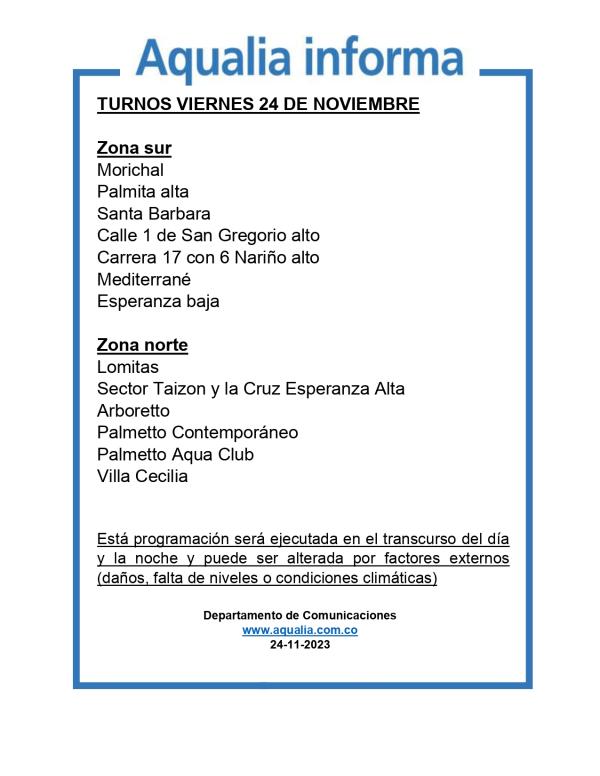 Aqualia informa

TURNOS VIERNES 24 DE NOVIEMBRE

Zona sur
Morichal
Palmita alta
Santa Barbara
Calle 1 de San Gregorio alto
Carrera 17 con 6 Nariño alto
Mediterrané
Esperanza baja

Zona norte
Lomitas
Sector Taizon y la Cruz Esperanza Alta
Arboretto
Palmetto Contemporáneo
Palmetto Aqua Club
Villa Cecilia

Está programación será ejecutada en el transcurso del día y la noche y puede ser alterada por factores externos (daños, falta de niveles o condiciones climáticas)

Departamento de Comunicaciones
www.aqualia.com.co
24-11-2023